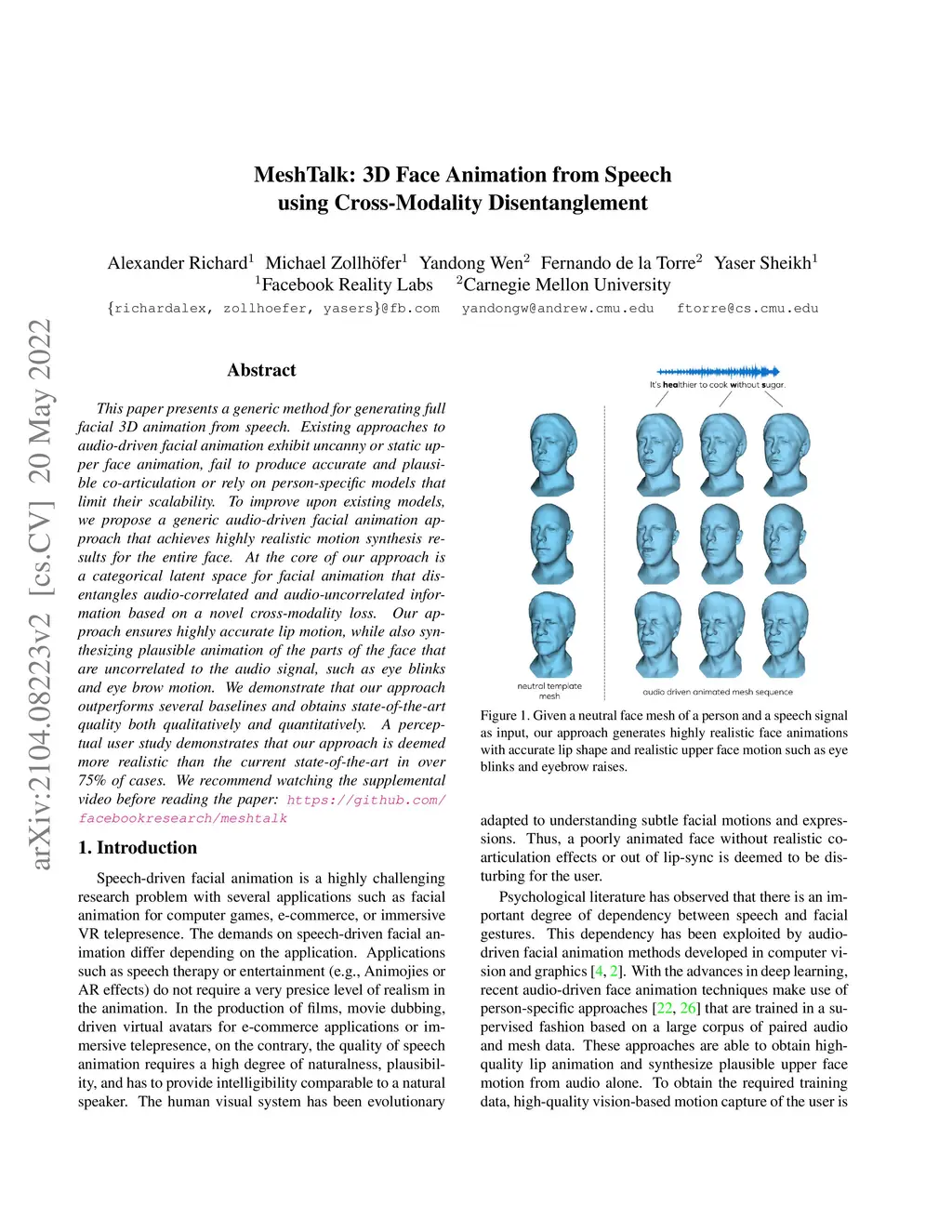 arXiv:2104.08223v2 [cs.CV] 20 May 2022

MeshTalk: 3D Face Animation from Speech using Cross-Modality Disentanglement

Alexander Richard$^1$ Michael Zollhöfer$^1$ Yandong Wen$^2$ Fernando de la Torre$^2$ Yaser Sheikh$^1$
$^1$Facebook Reality Labs $^2$Carnegie Mellon University
{richardalex, zollhoefer, yasers}@fb.com yandongw@andrew.cmu.edu ftorre@cs.cmu.edu

Abstract

This paper presents a generic method for generating full facial 3D animation from speech. Existing approaches to audio-driven facial animation exhibit uncanny or static upper face animation, fail to produce accurate and plausible co-articulation or rely on person-specific models that limit their scalability. To improve upon existing models, we propose a generic audio-driven facial animation approach that achieves highly realistic motion synthesis results for the entire face. At the core of our approach is a categorical latent space for facial animation that disentangles audio-correlated and audio-uncorrelated information based on a novel cross-modality loss. Our approach ensures highly accurate lip motion, while also synthesizing plausible animation of the parts of the face that are uncorrelated to the audio signal, such as eye blinks and eye brow motion. We demonstrate that our approach outperforms several baselines and obtains state-of-the-art quality both qualitatively and quantitatively. A perceptual user study demonstrates that our approach is deemed more realistic than the current state-of-the-art in over 75% of cases. We recommend watching the supplemental video before reading the paper: https://github.com/facebookresearch/meshtalk

1. Introduction

Speech-driven facial animation is a highly challenging research problem with several applications such as facial animation for computer games, e-commerce, or immersive VR telepresence. The demands on speech-driven facial animation differ depending on the application. Applications such as speech therapy or entertainment (e.g., Animojies or AR effects) do not require a very presice level of realism in the animation. In the production of films, movie dubbing, driven virtual avatars for e-commerce applications or immersive telepresence, on the contrary, the quality of speech animation requires a high degree of naturalness, plausibility, and has to provide intelligibility comparable to a natural speaker. The human visual system has been evolutionary

It's healthier to cook without sugar.

neutral template mesh

audio driven animated mesh sequence

Figure 1. Given a neutral face mesh of a person and a speech signal as input, our approach generates highly realistic face animations with accurate lip shape and realistic upper face motion such as eye blinks and eyebrow raises.

adapted to understanding subtle facial motions and expressions. Thus, a poorly animated face without realistic co-articulation effects or out of lip-sync is deemed to be disturbing for the user.

Psychological literature has observed that there is an important degree of dependency between speech and facial gestures. This dependency has been exploited by audio-driven facial animation methods developed in computer vision and graphics [4, 2]. With the advances in deep learning, recent audio-driven face animation techniques make use of person-specific approaches [22, 26] that are trained in a supervised fashion based on a large corpus of paired audio and mesh data. These approaches are able to obtain high-quality lip animation and synthesize plausible upper face motion from audio alone. To obtain the required training data, high-quality vision-based motion capture of the user is